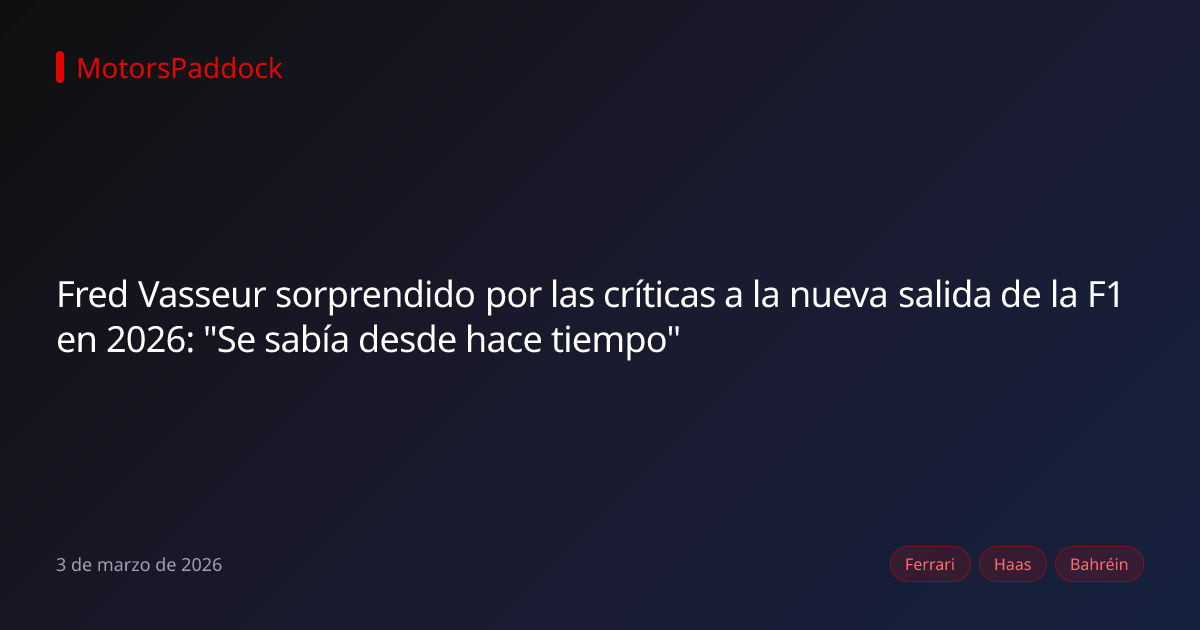 MotorsPaddock

Fred Vasseur sorprendido por las críticas a la nueva salida de la F1 en 2026: "Se sabía desde hace tiempo"

3 de marzo de 2026

Ferrari
Haas
Bahréin